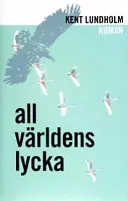 KENT LUNDHOLM
ROMAN

all
världens
lycka